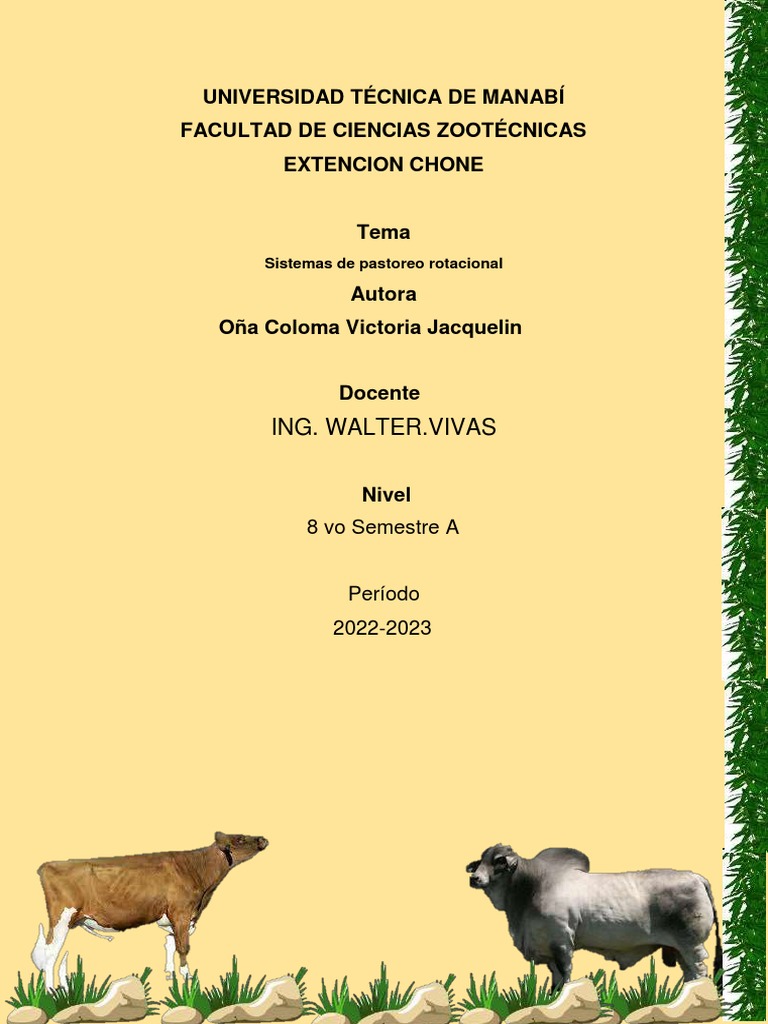 UNIVERSIDAD TÉCNICA DE MANABÍ
FACULTAD DE CIENCIAS ZOOTÉCNICAS
EXTENCION CHONE

Tema

Sistemas de pastoreo rotacional

Autora

Oña Coloma Victoria Jacquelin

Docente

ING. WALTER.VIVAS

Nivel

8 vo Semestre A

Período

2022-2023